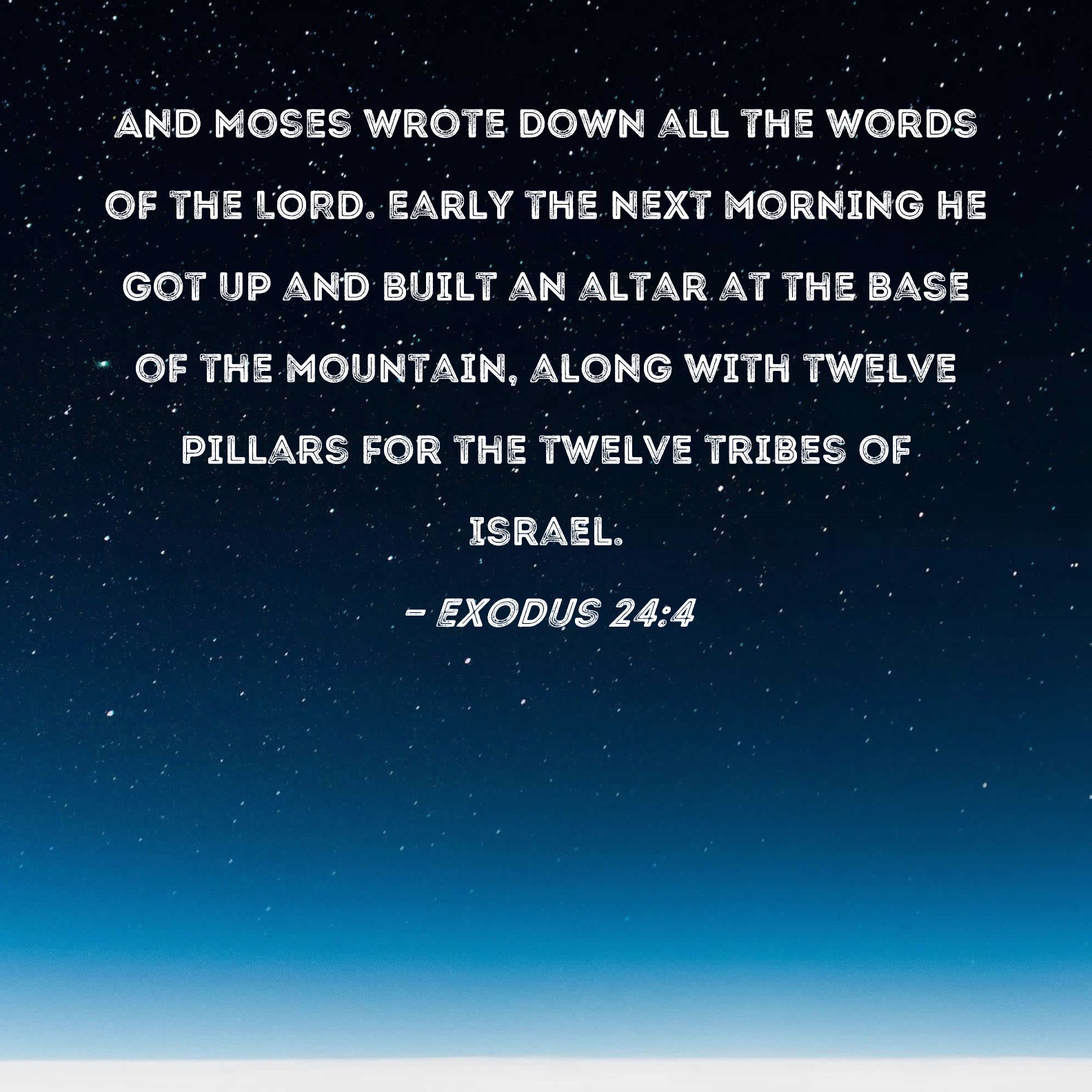 AND MOSES WROTE DOWN ALL THE WORDS OF THE LORD. EARLY THE NEXT MORNING HE GOT UP AND BUILT AN ALTAR AT THE BASE OF THE MOUNTAIN, ALONG WITH TWELVE PILLARS FOR THE TWELVE TRIBES OF ISRAEL.

- EXODUS 24:4